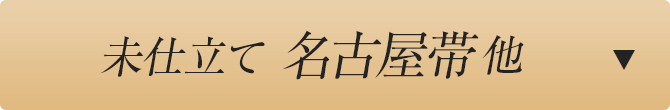 未仕立て 名古屋帯 他 ▼